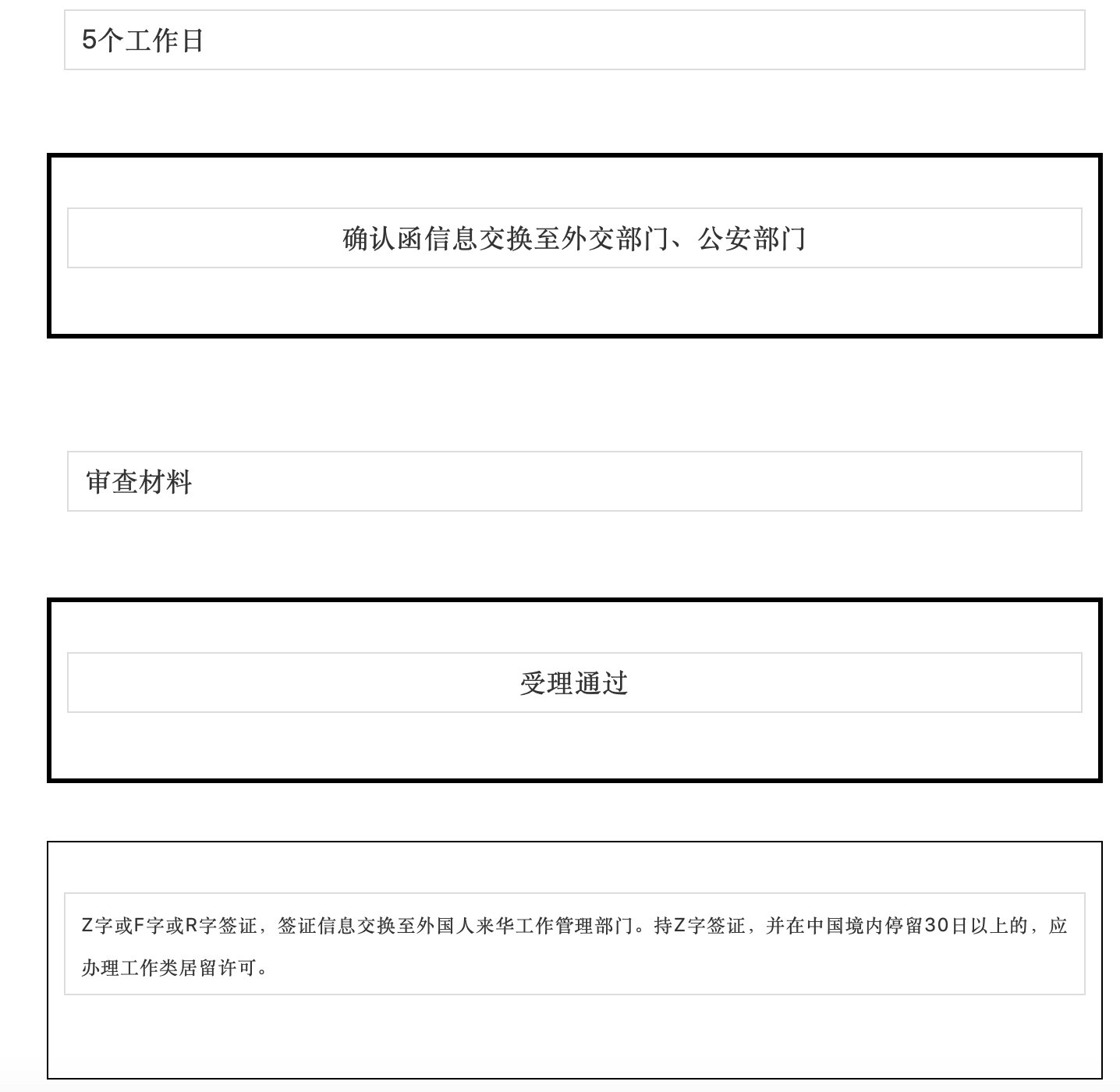 5个工作日

确认函信息交换至外交部门、公安部门

审查材料

受理通过

Z字或F字或R字签证，签证信息交换至外国人来华工作管理部门。持Z字签证，并在中国境内停留30日以上的，应办理工作类居留许可。